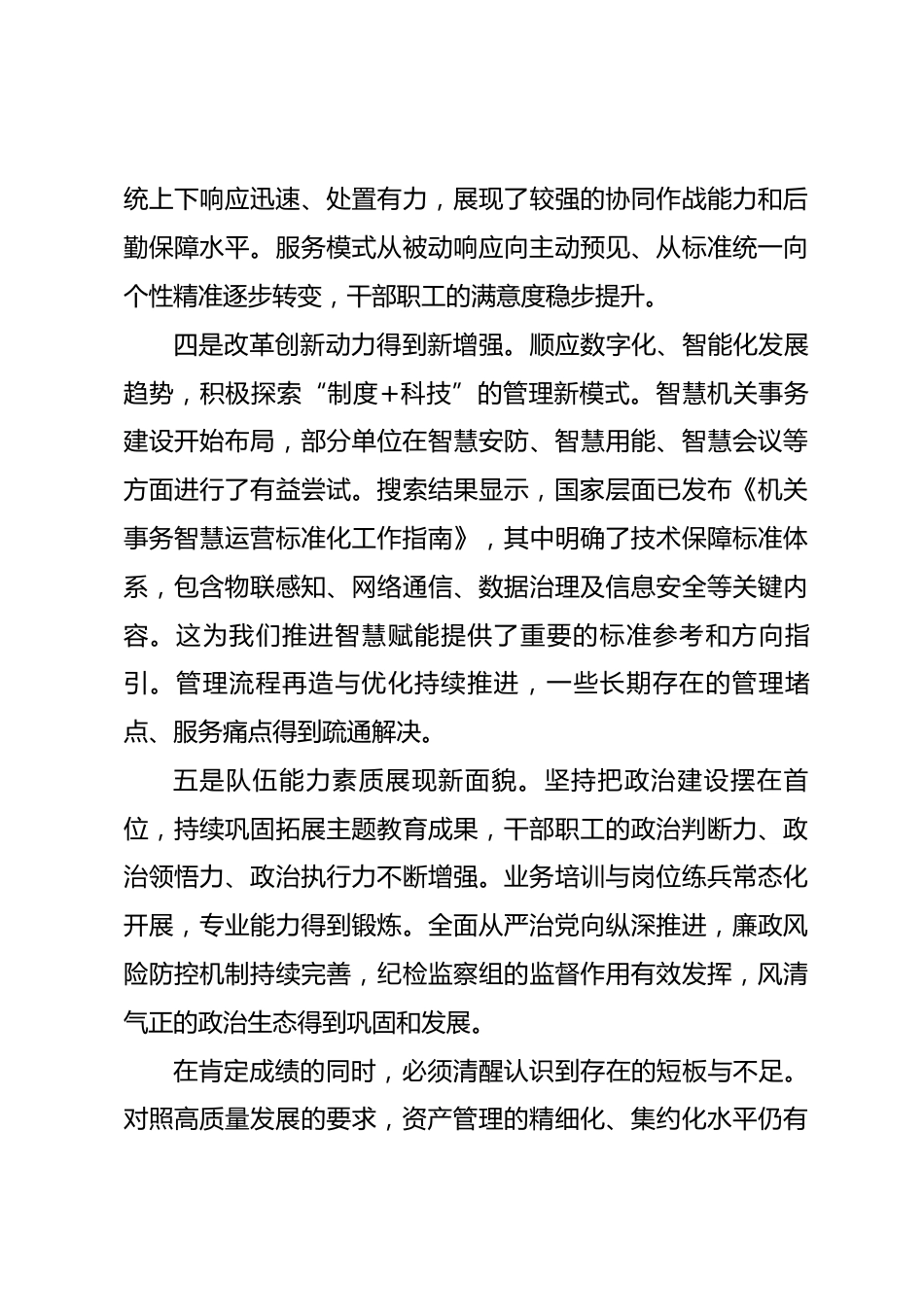 统上下响应迅速、处置有力，展现了较强的协同作战能力和后勤保障水平。服务模式从被动响应向主动预见、从标准统一向个性精准逐步转变，干部职工的满意度稳步提升。

四是改革创新动力得到新增强。顺应数字化、智能化发展趋势，积极探索“制度+科技”的管理新模式。智慧机关事务建设开始布局，部分单位在智慧安防、智慧用能、智慧会议等方面进行了有益尝试。搜索结果显示，国家层面已发布《机关事务智慧运营标准化工作指南》，其中明确了技术保障标准体系，包含物联感知、网络通信、数据治理及信息安全等关键内容。这为我们推进智慧赋能提供了重要的标准参考和方向指引。管理流程再造与优化持续推进，一些长期存在的管理堵点、服务痛点得到疏通解决。

五是队伍能力素质展现新面貌。坚持把政治建设摆在首位，持续巩固拓展主题教育成果，干部职工的政治判断力、政治领悟力、政治执行力不断增强。业务培训与岗位练兵常态化开展，专业能力得到锻炼。全面从严治党向纵深推进，廉政风险防控机制持续完善，纪检监察组的监督作用有效发挥，风清气正的政治生态得到巩固和发展。

在肯定成绩的同时，必须清醒认识到存在的短板与不足。对照高质量发展的要求，资产管理的精细化、集约化水平仍有